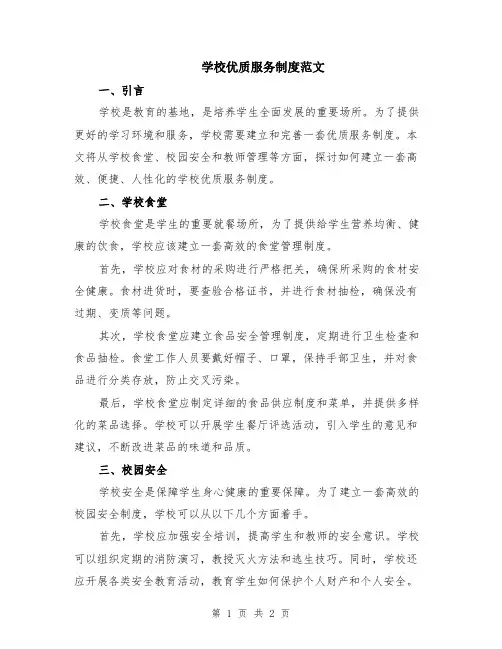 学校优质服务制度范文

一、引言

学校是教育的基地，是培养学生全面发展的重要场所。为了提供更好的学习环境和服务，学校需要建立和完善一套优质服务制度。本文将从学校食堂、校园安全和教师管理等方面，探讨如何建立一套高效、便捷、人性化的学校优质服务制度。

二、学校食堂

学校食堂是学生的重要就餐场所，为了提供给学生营养均衡、健康的饮食，学校应该建立一套高效的食堂管理制度。

首先，学校应对食材的采购进行严格把关，确保所采购的食材安全健康。食材进货时，要查验合格证书，并进行食材抽检，确保没有过期、变质等问题。

其次，学校食堂应建立食品安全管理制度，定期进行卫生检查和食品抽检。食堂工作人员要戴好帽子、口罩，保持手部卫生，并对食品进行分类存放，防止交叉污染。

最后，学校食堂应制定详细的食品供应制度和菜单，并提供多样化的菜品选择。学校可以开展学生餐厅评选活动，引入学生的意见和建议，不断改进菜品的味道和品质。

三、校园安全

学校安全是保障学生身心健康的重要保障。为了建立一套高效的校园安全制度，学校可以从以下几个方面着手。

首先，学校应加强安全培训，提高学生和教师的安全意识。学校可以组织定期的消防演习，教授灭火方法和逃生技巧。同时，学校还应开展各类安全教育活动，教育学生如何保护个人财产和个人安全。

第 1 页 共 2 页